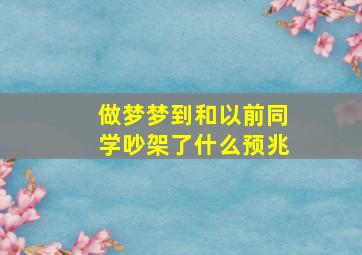 做梦梦到和以前同学吵架了什么预兆